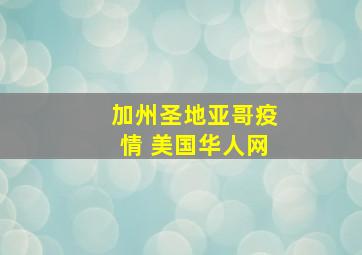 加州圣地亚哥疫情 美国华人网